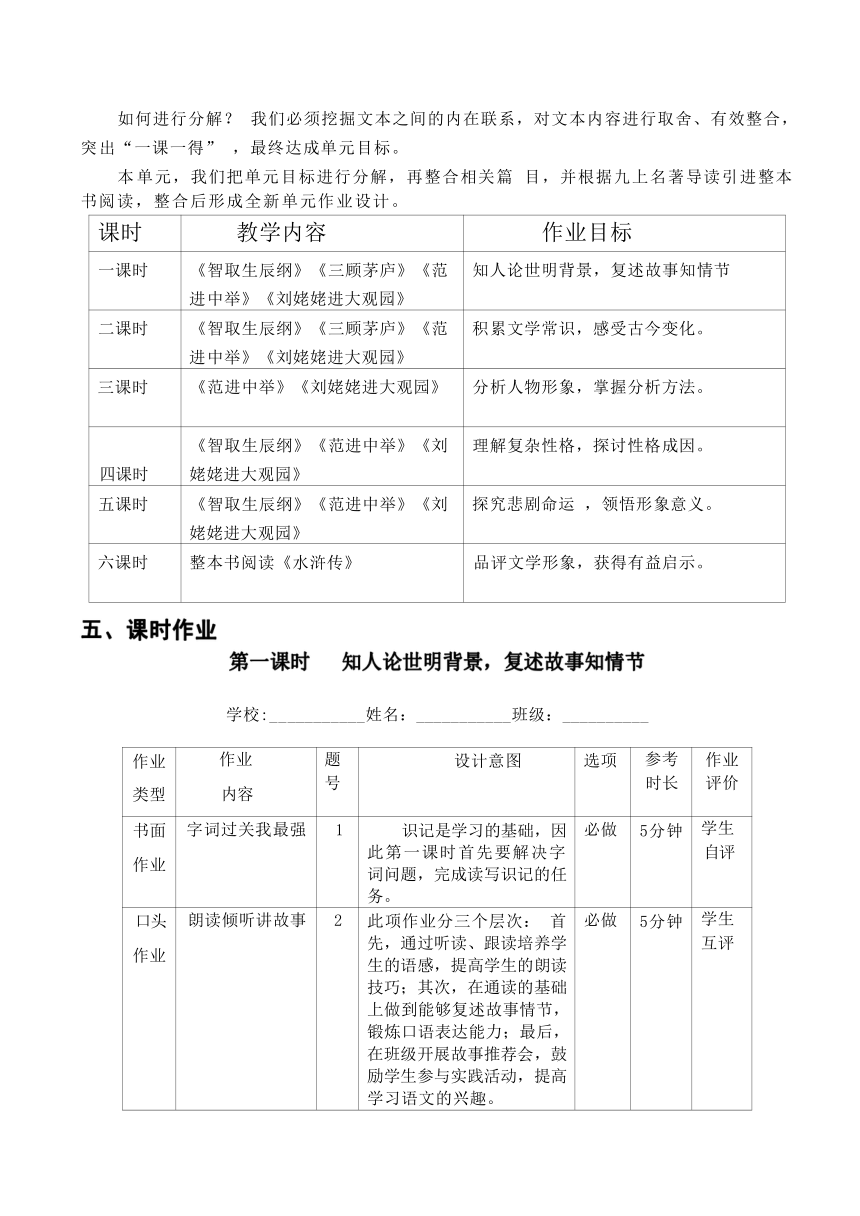 如何进行分解？ 我们必须挖掘文本之间的内在联系，对文本内容进行取舍、有效整合，突出“一课一得” ，最终达成单元目标。

本单元，我们把单元目标进行分解，再整合相关篇 目，并根据九上名著导读引进整本书阅读，整合后形成全新单元作业设计。

| 课时 | 教学内容 | 作业目标 |
|---|---|---|
| 一课时 | 《智取生辰纲》《三顾茅庐》《范进中举》《刘姥姥进大观园》 | 知人论世明背景，复述故事知情节 |
| 二课时 | 《智取生辰纲》《三顾茅庐》《范进中举》《刘姥姥进大观园》 | 积累文学常识，感受古今变化。 |
| 三课时 | 《范进中举》《刘姥姥进大观园》 | 分析人物形象，掌握分析方法。 |
| 四课时 | 《智取生辰纲》《范进中举》《刘姥姥进大观园》 | 理解复杂性格，探讨性格成因。 |
| 五课时 | 《智取生辰纲》《范进中举》《刘姥姥进大观园》 | 探究悲剧命运 ，领悟形象意义。 |
| 六课时 | 整本书阅读《水浒传》 | 品评文学形象，获得有益启示。 |

五、课时作业

第一课时 知人论世明背景，复述故事知情节

学校:___________姓名：___________班级：__________

| 作业类型 | 作业内容 | 题号 | 设计意图 | 选项 | 参考时长 | 作业评价 |
|---|---|---|---|---|---|---|
| 书面作业 | 字词过关我最强 | 1 | 识记是学习的基础，因此第一课时首先要解决字词问题，完成读写识记的任务。 | 必做 | 5分钟 | 学生自评 |
| 口头作业 | 朗读倾听讲故事 | 2 | 此项作业分三个层次： 首先，通过听读、跟读培养学生的语感，提高学生的朗读技巧；其次，在通读的基础上做到能够复述故事情节，锻炼口语表达能力；最后，在班级开展故事推荐会，鼓励学生参与实践活动，提高学习语文的兴趣。 | 必做 | 5分钟 | 学生互评 |